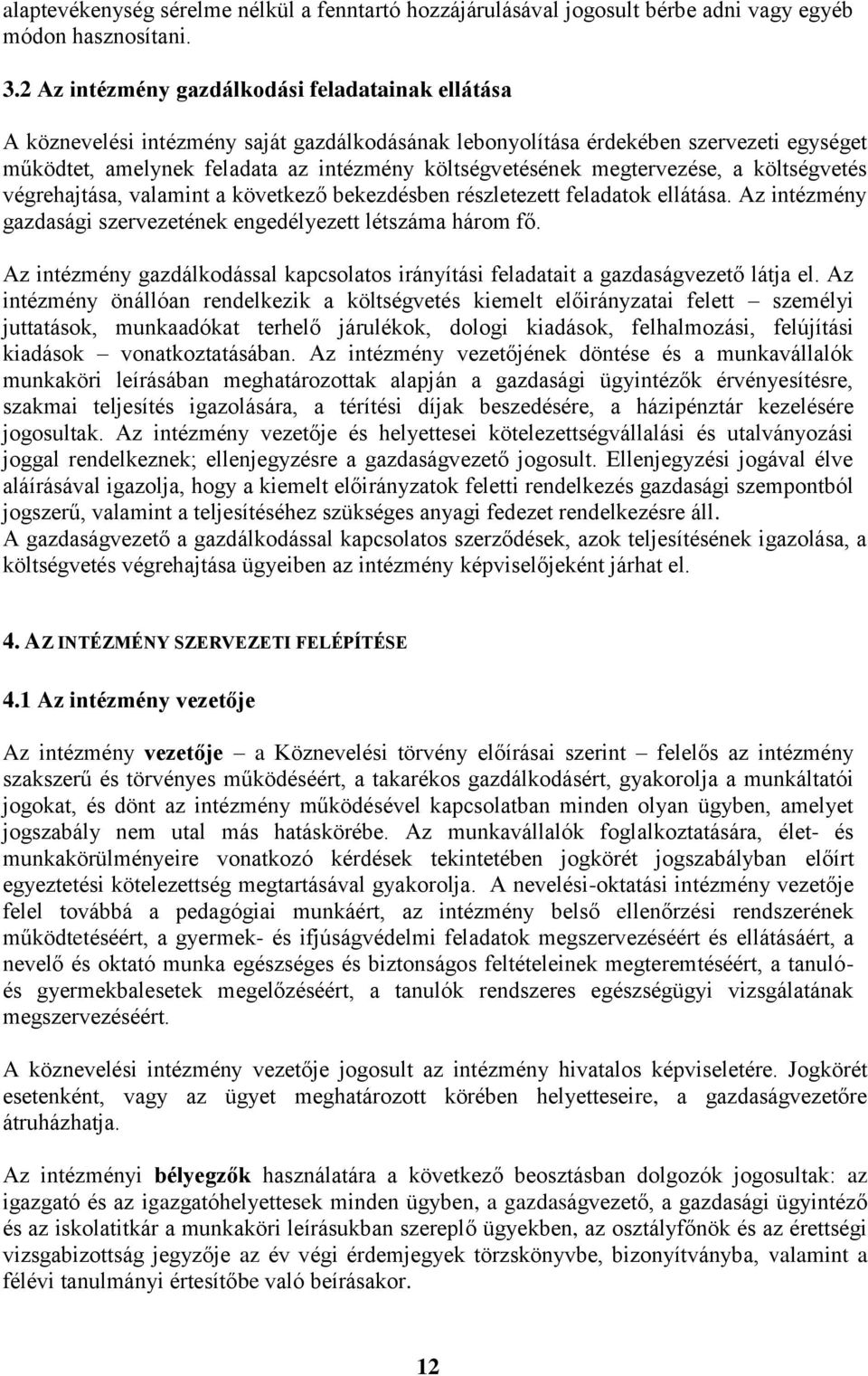 alaptevékenység sérelme nélkül a fenntartó hozzájárulásával jogosult bérbe adni vagy egyéb módon hasznosítani.

3.2 Az intézmény gazdálkodási feladatainak ellátása

A köznevelési intézmény saját gazdálkodásának lebonyolítása érdekében szervezeti egységet működtet, amelynek feladata az intézmény költségvetésének megtervezése, a költségvetés végrehajtása, valamint a következő bekezdésben részletezett feladatok ellátása. Az intézmény gazdasági szervezetének engedélyezett létszáma három fő.

Az intézmény gazdálkodással kapcsolatos irányítási feladatait a gazdaságvezető látja el. Az intézmény önállóan rendelkezik a költségvetés kiemelt előirányzatai felett – személyi juttatások, munkaadókat terhelő járulékok, dologi kiadások, felhalmozási, felújítási kiadások – vonatkoztatásában. Az intézmény vezetőjének döntése és a munkavállalók munkaköri leírásában meghatározottak alapján a gazdasági ügyintézők érvényesítésre, szakmai teljesítés igazolására, a térítési díjak beszedésére, a házipénztár kezelésére jogosultak. Az intézmény vezetője és helyettesei kötelezettségvállalási és utalványozási joggal rendelkeznek; ellenjegyzésre a gazdaságvezető jogosult. Ellenjegyzési jogával élve aláírásával igazolja, hogy a kiemelt előirányzatok feletti rendelkezés gazdasági szempontból jogszerű, valamint a teljesítéséhez szükséges anyagi fedezet rendelkezésre áll.
A gazdaságvezető a gazdálkodással kapcsolatos szerződések, azok teljesítésének igazolása, a költségvetés végrehajtása ügyeiben az intézmény képviselőjeként járhat el.

4. AZ INTÉZMÉNY SZERVEZETI FELÉPÍTÉSE

4.1 Az intézmény vezetője

Az intézmény vezetője – a Köznevelési törvény előírásai szerint – felelős az intézmény szakszerű és törvényes működéséért, a takarékos gazdálkodásért, gyakorolja a munkáltatói jogokat, és dönt az intézmény működésével kapcsolatban minden olyan ügyben, amelyet jogszabály nem utal más hatáskörébe. Az munkavállalók foglalkoztatására, élet- és munkakörülményeire vonatkozó kérdések tekintetében jogkörét jogszabályban előírt egyeztetési kötelezettség megtartásával gyakorolja. A nevelési-oktatási intézmény vezetője felel továbbá a pedagógiai munkáért, az intézmény belső ellenőrzési rendszerének működtetéséért, a gyermek- és ifjúságvédelmi feladatok megszervezéséért és ellátásáért, a nevelő és oktató munka egészséges és biztonságos feltételeinek megteremtéséért, a tanuló- és gyermekbalesetek megelőzéséért, a tanulók rendszeres egészségügyi vizsgálatának megszervezéséért.

A köznevelési intézmény vezetője jogosult az intézmény hivatalos képviseletére. Jogkörét esetenként, vagy az ügyet meghatározott körében helyetteseire, a gazdaságvezetőre átruházhatja.

Az intézményi bélyegzők használatára a következő beosztásban dolgozók jogosultak: az igazgató és az igazgatóhelyettesek minden ügyben, a gazdaságvezető, a gazdasági ügyintéző és az iskolatitkár a munkaköri leírásukban szereplő ügyekben, az osztályfőnök és az érettségi vizsgabizottság jegyzője az év végi érdemjegyek törzskönyvbe, bizonyítványba, valamint a félévi tanulmányi értesítőbe való beírásakor.

12